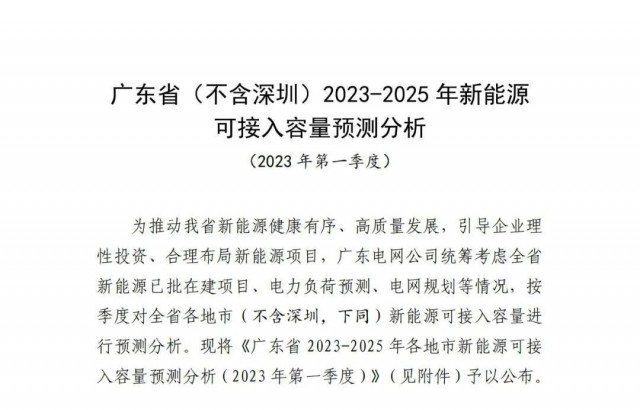 广东省（不含深圳）2023-2025 年新能源可接入容量预测分析

（2023 年第一季度）

为推动我省新能源健康有序、高质量发展，引导企业理性投资、合理布局新能源项目，广东电网公司统筹考虑全省新能源已批在建项目、电力负荷预测、电网规划等情况，按季度对全省各地市（不含深圳，下同）新能源可接入容量进行预测分析。现将《广东省 2023-2025 年各地市新能源可接入容量预测分析（2023 年第一季度）》（见附件）予以公布。